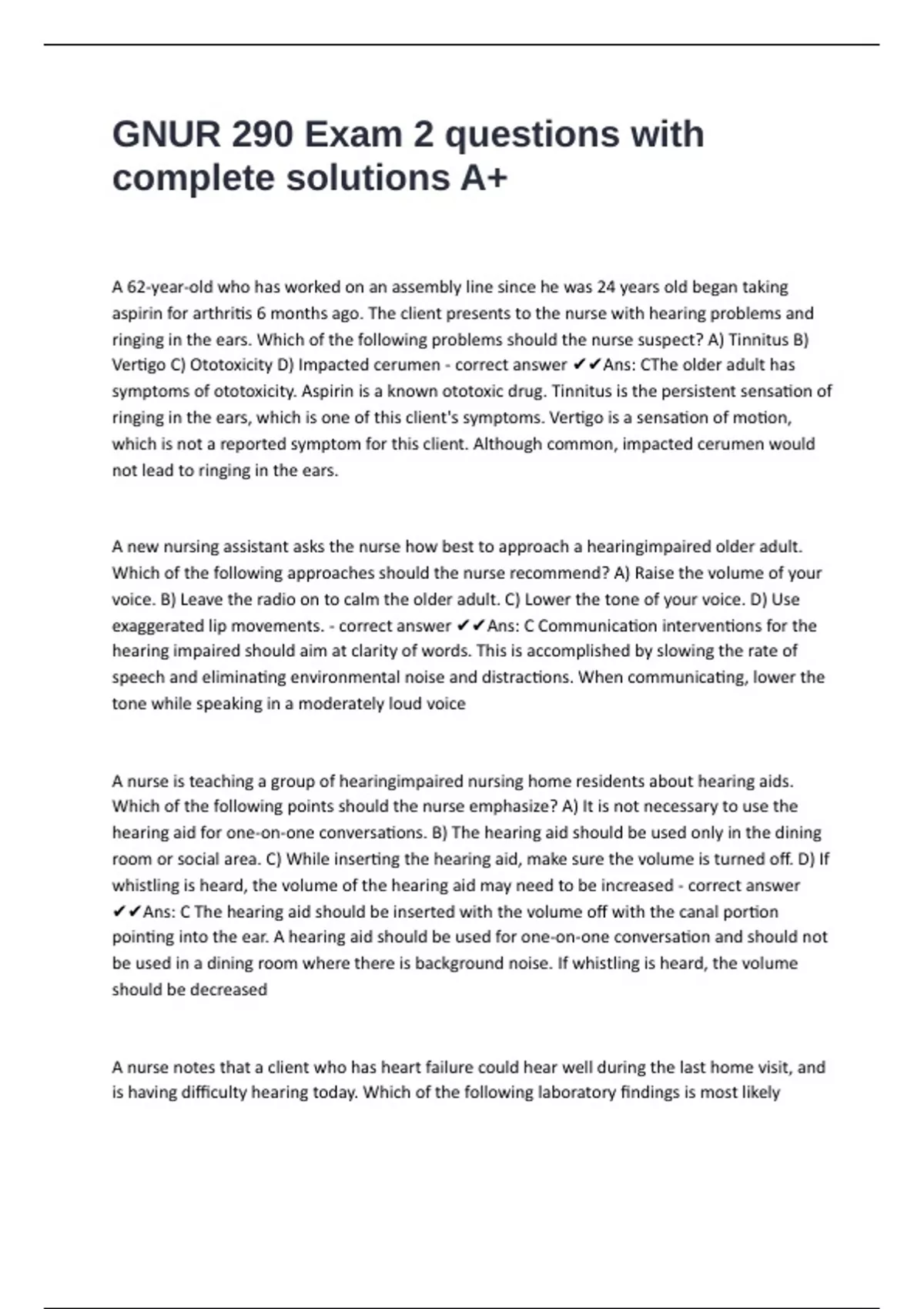 GNUR 290 Exam 2 questions with complete solutions A+

A 62-year-old who has worked on an assembly line since he was 24 years old began taking aspirin for arthritis 6 months ago. The client presents to the nurse with hearing problems and ringing in the ears. Which of the following problems should the nurse suspect? A) Tinnitus B) Vertigo C) Ototoxicity D) Impacted cerumen - correct answer ✔✔Ans: CThe older adult has symptoms of ototoxicity. Aspirin is a known ototoxic drug. Tinnitus is the persistent sensation of ringing in the ears, which is one of this client's symptoms. Vertigo is a sensation of motion, which is not a reported symptom for this client. Although common, impacted cerumen would not lead to ringing in the ears.

A new nursing assistant asks the nurse how best to approach a hearingimpaired older adult. Which of the following approaches should the nurse recommend? A) Raise the volume of your voice. B) Leave the radio on to calm the older adult. C) Lower the tone of your voice. D) Use exaggerated lip movements. - correct answer ✔✔Ans: C Communication interventions for the hearing impaired should aim at clarity of words. This is accomplished by slowing the rate of speech and eliminating environmental noise and distractions. When communicating, lower the tone while speaking in a moderately loud voice

A nurse is teaching a group of hearingimpaired nursing home residents about hearing aids. Which of the following points should the nurse emphasize? A) It is not necessary to use the hearing aid for one-on-one conversations. B) The hearing aid should be used only in the dining room or social area. C) While inserting the hearing aid, make sure the volume is turned off. D) If whistling is heard, the volume of the hearing aid may need to be increased - correct answer ✔✔Ans: C The hearing aid should be inserted with the volume off with the canal portion pointing into the ear. A hearing aid should be used for one-on-one conversation and should not be used in a dining room where there is background noise. If whistling is heard, the volume should be decreased

A nurse notes that a client who has heart failure could hear well during the last home visit, and is having difficulty hearing today. Which of the following laboratory findings is most likely